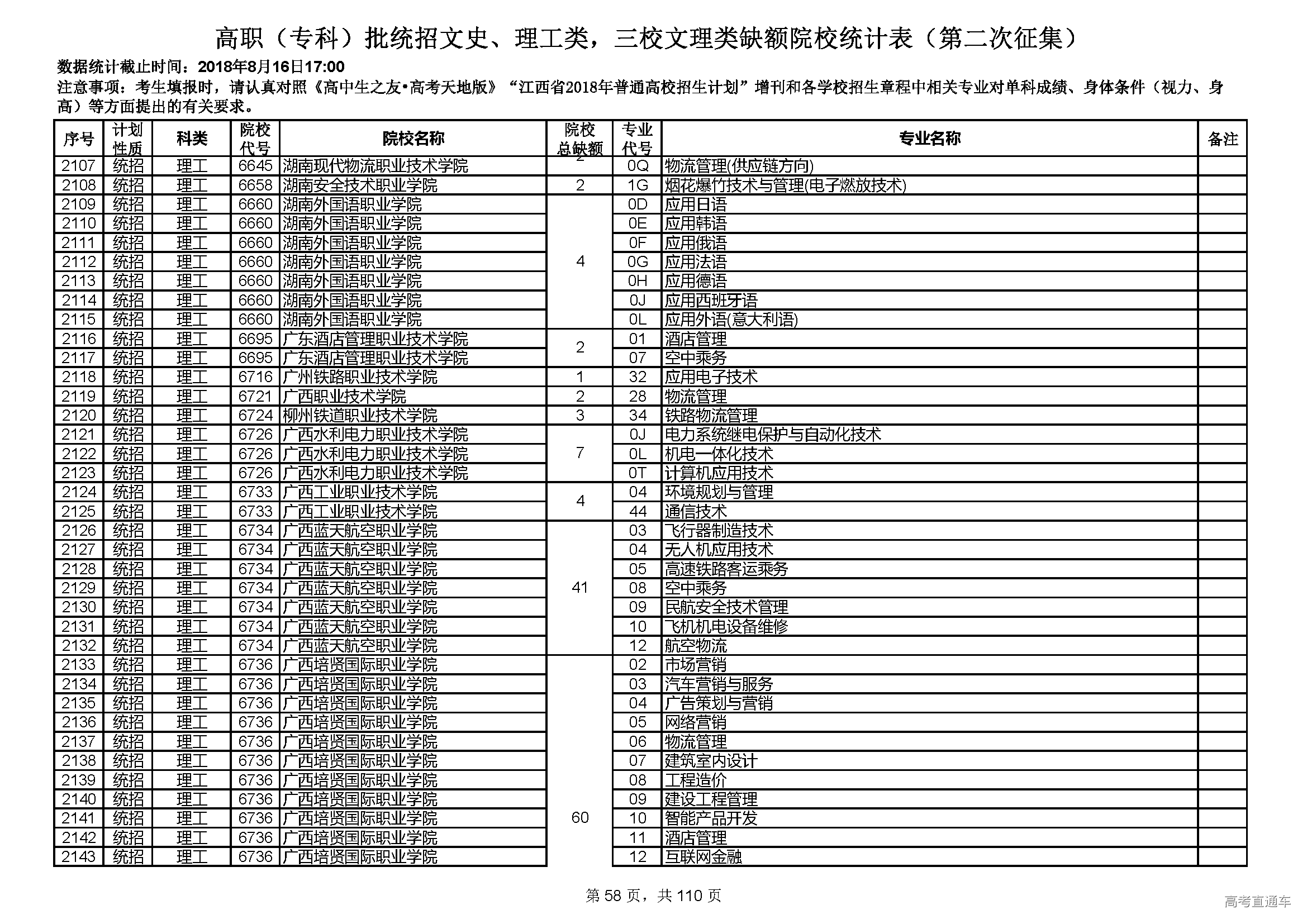 高职（专科）批统招文史、理工类，三校文理类缺额院校统计表（第二次征集）

数据统计截止时间：2018年8月16日17:00

注意事项：考生填报时，请认真对照《高中生之友•高考天地版》“江西省2018年普通高校招生计划”增刊和各学校招生章程中相关专业对单科成绩、身体条件（视力、身高）等方面提出的有关要求。

| 序号 | 计划性质 | 科类 | 院校代号 | 院校名称 | 院校总缺额 | 专业代号 | 专业名称 | 备注 |
|---|---|---|---|---|---|---|---|---|
| 2107 | 统招 | 理工 | 6645 | 湖南现代物流职业技术学院 | 2 | 0Q | 物流管理(供应链方向) | |
| 2108 | 统招 | 理工 | 6658 | 湖南安全技术职业学院 | 2 | 1G | 烟花爆竹技术与管理(电子燃放技术) | |
| 2109 | 统招 | 理工 | 6660 | 湖南外国语职业学院 | 4 | 0D | 应用日语 | |
| 2110 | 统招 | 理工 | 6660 | 湖南外国语职业学院 | | 0E | 应用韩语 | |
| 2111 | 统招 | 理工 | 6660 | 湖南外国语职业学院 | | 0F | 应用俄语 | |
| 2112 | 统招 | 理工 | 6660 | 湖南外国语职业学院 | | 0G | 应用法语 | |
| 2113 | 统招 | 理工 | 6660 | 湖南外国语职业学院 | | 0H | 应用德语 | |
| 2114 | 统招 | 理工 | 6660 | 湖南外国语职业学院 | | 0J | 应用西班牙语 | |
| 2115 | 统招 | 理工 | 6660 | 湖南外国语职业学院 | | 0L | 应用外语(意大利语) | |
| 2116 | 统招 | 理工 | 6695 | 广东酒店管理职业技术学院 | 2 | 01 | 酒店管理 | |
| 2117 | 统招 | 理工 | 6695 | 广东酒店管理职业技术学院 | | 07 | 空中乘务 | |
| 2118 | 统招 | 理工 | 6716 | 广州铁路职业技术学院 | 1 | 32 | 应用电子技术 | |
| 2119 | 统招 | 理工 | 6721 | 广西职业技术学院 | 2 | 28 | 物流管理 | |
| 2120 | 统招 | 理工 | 6724 | 柳州铁道职业技术学院 | 3 | 34 | 铁路物流管理 | |
| 2121 | 统招 | 理工 | 6726 | 广西水利电力职业技术学院 | 7 | 0J | 电力系统继电保护与自动化技术 | |
| 2122 | 统招 | 理工 | 6726 | 广西水利电力职业技术学院 | | 0L | 机电一体化技术 | |
| 2123 | 统招 | 理工 | 6726 | 广西水利电力职业技术学院 | | 0T | 计算机应用技术 | |
| 2124 | 统招 | 理工 | 6733 | 广西工业职业技术学院 | 4 | 04 | 环境规划与管理 | |
| 2125 | 统招 | 理工 | 6733 | 广西工业职业技术学院 | | 44 | 通信技术 | |
| 2126 | 统招 | 理工 | 6734 | 广西蓝天航空职业学院 | 41 | 03 | 飞行器制造技术 | |
| 2127 | 统招 | 理工 | 6734 | 广西蓝天航空职业学院 | | 04 | 无人机应用技术 | |
| 2128 | 统招 | 理工 | 6734 | 广西蓝天航空职业学院 | | 05 | 高速铁路客运乘务 | |
| 2129 | 统招 | 理工 | 6734 | 广西蓝天航空职业学院 | | 08 | 空中乘务 | |
| 2130 | 统招 | 理工 | 6734 | 广西蓝天航空职业学院 | | 09 | 民航安全技术管理 | |
| 2131 | 统招 | 理工 | 6734 | 广西蓝天航空职业学院 | | 10 | 飞机机电设备维修 | |
| 2132 | 统招 | 理工 | 6734 | 广西蓝天航空职业学院 | | 12 | 航空物流 | |
| 2133 | 统招 | 理工 | 6736 | 广西培贤国际职业学院 | 60 | 02 | 市场营销 | |
| 2134 | 统招 | 理工 | 6736 | 广西培贤国际职业学院 | | 03 | 汽车营销与服务 | |
| 2135 | 统招 | 理工 | 6736 | 广西培贤国际职业学院 | | 04 | 广告策划与营销 | |
| 2136 | 统招 | 理工 | 6736 | 广西培贤国际职业学院 | | 05 | 网络营销 | |
| 2137 | 统招 | 理工 | 6736 | 广西培贤国际职业学院 | | 06 | 物流管理 | |
| 2138 | 统招 | 理工 | 6736 | 广西培贤国际职业学院 | | 07 | 建筑室内设计 | |
| 2139 | 统招 | 理工 | 6736 | 广西培贤国际职业学院 | | 08 | 工程造价 | |
| 2140 | 统招 | 理工 | 6736 | 广西培贤国际职业学院 | | 09 | 建设工程管理 | |
| 2141 | 统招 | 理工 | 6736 | 广西培贤国际职业学院 | | 10 | 智能产品开发 | |
| 2142 | 统招 | 理工 | 6736 | 广西培贤国际职业学院 | | 11 | 酒店管理 | |
| 2143 | 统招 | 理工 | 6736 | 广西培贤国际职业学院 | | 12 | 互联网金融 | |

第 58 页，共 110 页

高考直通车